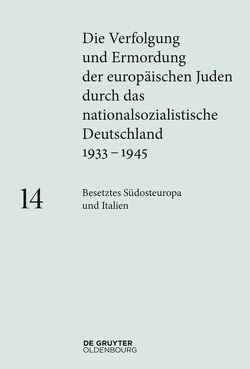 Die Verfolgung und Ermordung der europäischen Juden durch das nationalsozialistische Deutschland 1933 – 1945

14

Besetztes Südosteuropa und Italien

DE GRUYTER
OLDENBOURG